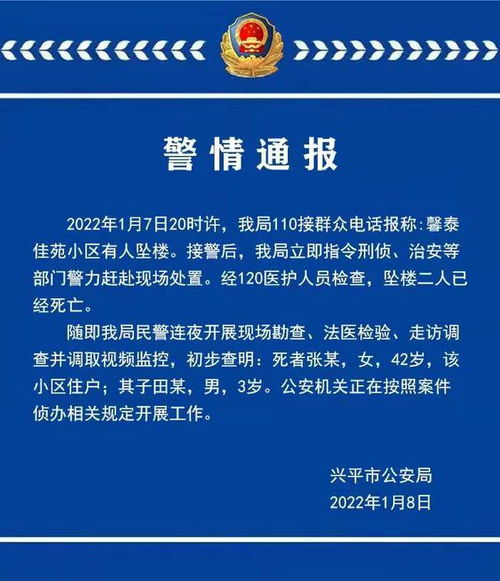 警情通报

2022年1月7日20时许，我局110接群众电话报称：馨泰佳苑小区有人坠楼。接警后，我局立即指令刑侦、治安等部门警力赶赴现场处置。经120医护人员检查，坠楼二人已经死亡。

随即我局民警连夜开展现场勘查、法医检验、走访调查并调取视频监控，初步查明：死者张某，女，42岁，该小区住户；其子田某，男，3岁。公安机关正在按照案件侦办相关规定开展工作。

兴平市公安局
2022年1月8日